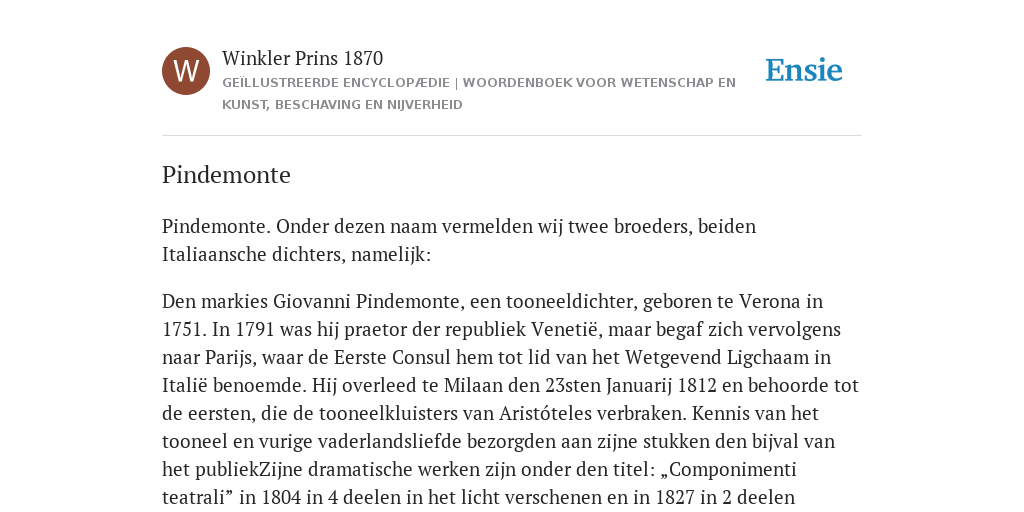 W

Winkler Prins 1870

GEÏLLUSTREERDE ENCYCLOPÆDIE | WOORDENBOEK VOOR WETENSCHAP EN KUNST, BESCHAVING EN NIJVERHEID

Ensie

Pindemonte

Pindemonte. Onder dezen naam vermelden wij twee broeders, beiden Italiaansche dichters, namelijk:

Den markies Giovanni Pindemonte, een tooneeldichter, geboren te Verona in 1751. In 1791 was hij praetor der republiek Venetië, maar begaf zich vervolgens naar Parijs, waar de Eerste Consul hem tot lid van het Wetgevend Ligchaam in Italië benoemde. Hij overleed te Milaan den 23sten Januarij 1812 en behoorde tot de eersten, die de tooneelkluisters van Aristóteles verbraken. Kennis van het tooneel en vurige vaderlandsliefde bezorgden aan zijne stukken den bijval van het publiekZijne dramatische werken zijn onder den titel: „Componimenti teatrali” in 1804 in 4 deelen in het licht verschenen en in 1827 in 2 deelen